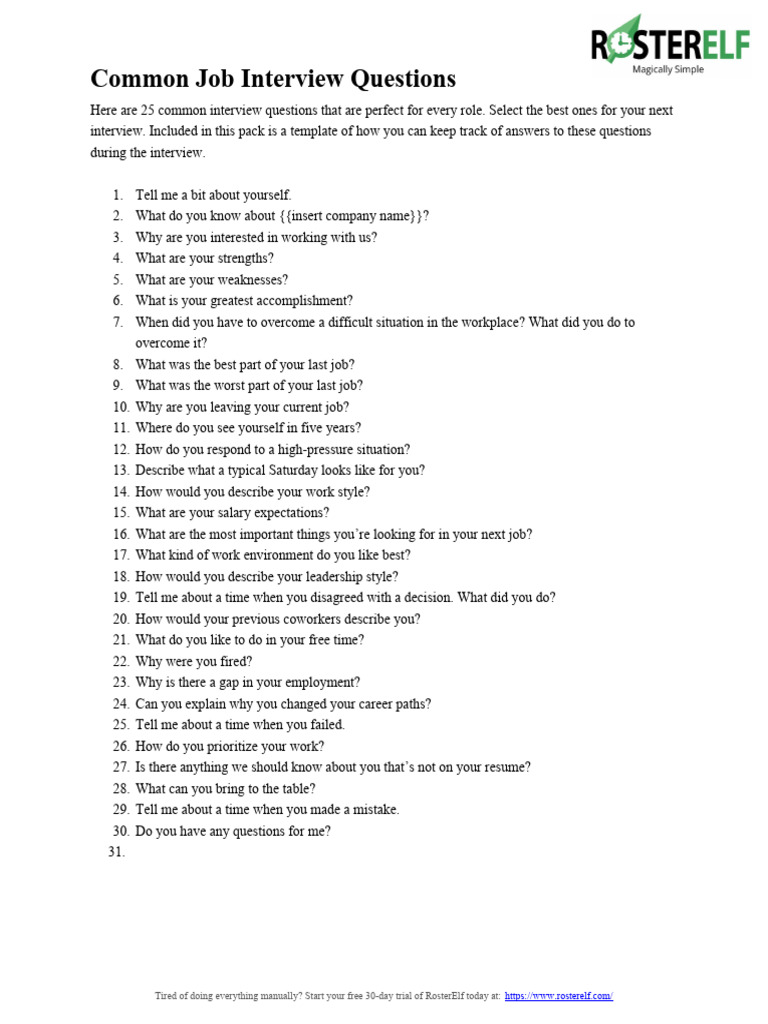 ROSTERELF
Magically Simple

Common Job Interview Questions

Here are 25 common interview questions that are perfect for every role. Select the best ones for your next interview. Included in this pack is a template of how you can keep track of answers to these questions during the interview.

1. Tell me a bit about yourself.
2. What do you know about {{insert company name}}?
3. Why are you interested in working with us?
4. What are your strengths?
5. What are your weaknesses?
6. What is your greatest accomplishment?
7. When did you have to overcome a difficult situation in the workplace? What did you do to overcome it?
8. What was the best part of your last job?
9. What was the worst part of your last job?
10. Why are you leaving your current job?
11. Where do you see yourself in five years?
12. How do you respond to a high-pressure situation?
13. Describe what a typical Saturday looks like for you?
14. How would you describe your work style?
15. What are your salary expectations?
16. What are the most important things you're looking for in your next job?
17. What kind of work environment do you like best?
18. How would you describe your leadership style?
19. Tell me about a time when you disagreed with a decision. What did you do?
20. How would your previous coworkers describe you?
21. What do you like to do in your free time?
22. Why were you fired?
23. Why is there a gap in your employment?
24. Can you explain why you changed your career paths?
25. Tell me about a time when you failed.
26. How do you prioritize your work?
27. Is there anything we should know about you that's not on your resume?
28. What can you bring to the table?
29. Tell me about a time when you made a mistake.
30. Do you have any questions for me?
31.

Tired of doing everything manually? Start your free 30-day trial of RosterElf today at: https://www.rosterelf.com/